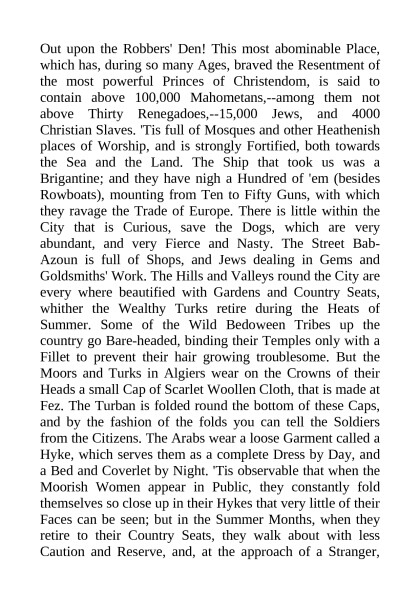 Out upon the Robbers' Den! This most abominable Place, which has, during so many Ages, braved the Resentment of the most powerful Princes of Christendom, is said to contain above 100,000 Mahometans,--among them not above Thirty Renegadoes,--15,000 Jews, and 4000 Christian Slaves. 'Tis full of Mosques and other Heathenish places of Worship, and is strongly Fortified, both towards the Sea and the Land. The Ship that took us was a Brigantine; and they have nigh a Hundred of 'em (besides Rowboats), mounting from Ten to Fifty Guns, with which they ravage the Trade of Europe. There is little within the City that is Curious, save the Dogs, which are very abundant, and very Fierce and Nasty. The Street Bab-Azoun is full of Shops, and Jews dealing in Gems and Goldsmiths' Work. The Hills and Valleys round the City are every where beautified with Gardens and Country Seats, whither the Wealthy Turks retire during the Heats of Summer. Some of the Wild Bedoween Tribes up the country go Bare-headed, binding their Temples only with a Fillet to prevent their hair growing troublesome. But the Moors and Turks in Algiers wear on the Crowns of their Heads a small Cap of Scarlet Woollen Cloth, that is made at Fez. The Turban is folded round the bottom of these Caps, and by the fashion of the folds you can tell the Soldiers from the Citizens. The Arabs wear a loose Garment called a Hyke, which serves them as a complete Dress by Day, and a Bed and Coverlet by Night. 'Tis observable that when the Moorish Women appear in Public, they constantly fold themselves so close up in their Hykes that very little of their Faces can be seen; but in the Summer Months, when they retire to their Country Seats, they walk about with less Caution and Reserve, and, at the approach of a Stranger,